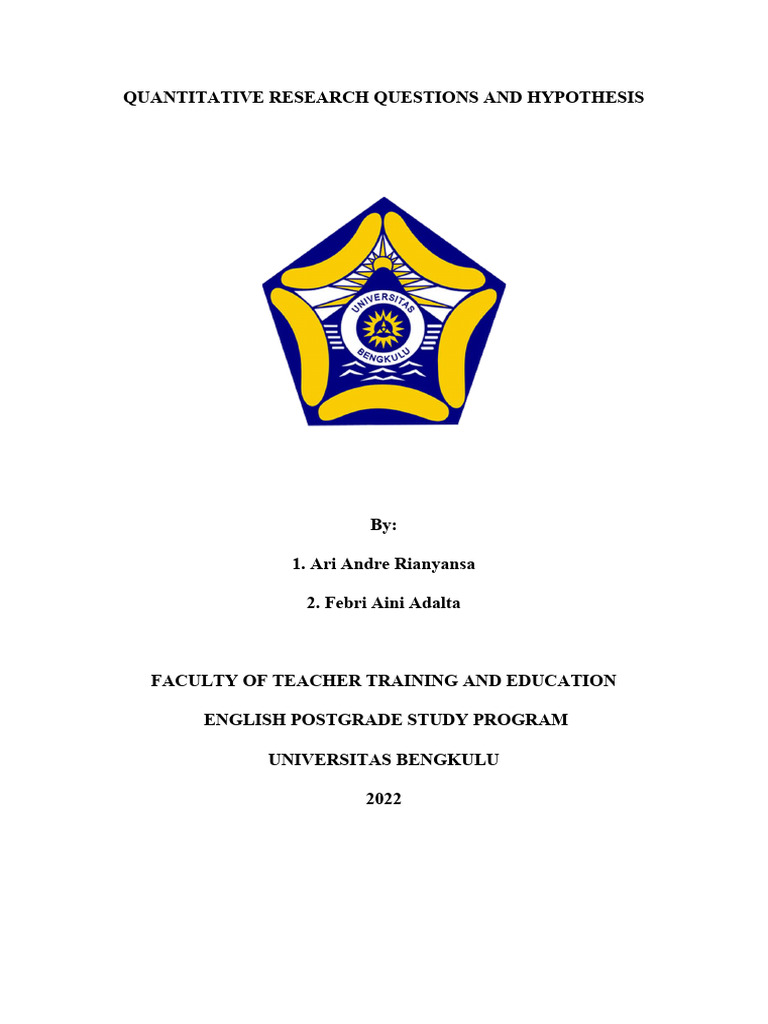 QUANTITATIVE RESEARCH QUESTIONS AND HYPOTHESIS

UNIVERSITAS
BENGKULU

By:

1. Ari Andre Rianyansa

2. Febri Aini Adalta

FACULTY OF TEACHER TRAINING AND EDUCATION

ENGLISH POSTGRADE STUDY PROGRAM

UNIVERSITAS BENGKULU

2022